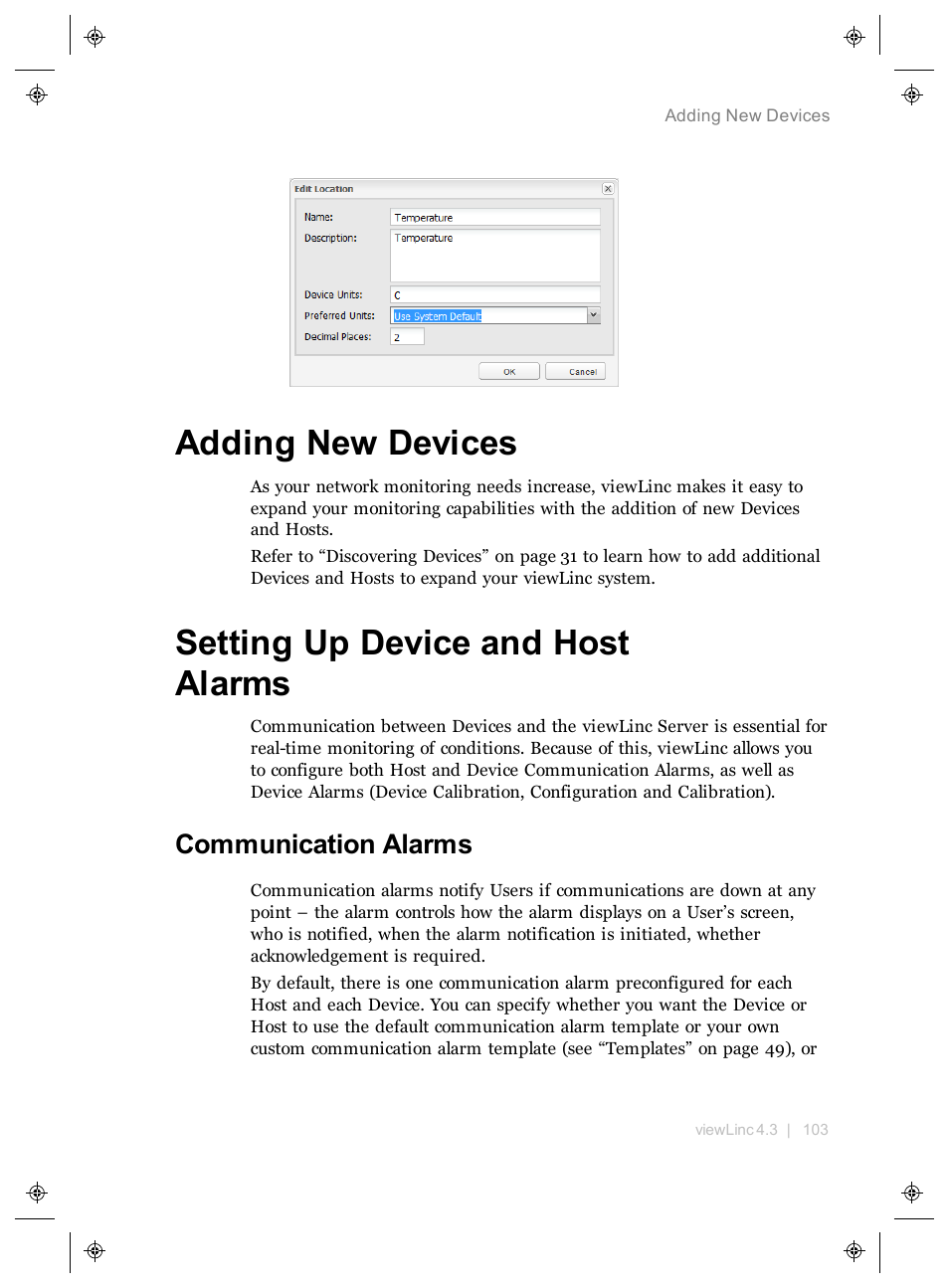 Adding New Devices

Edit Location

Name: Temperature

Description: Temperature

Device Units: C

Preferred Units: Use System Default

Decimal Places: 2

OK Cancel

Adding New Devices

As your network monitoring needs increase, viewLinc makes it easy to expand your monitoring capabilities with the addition of new Devices and Hosts.

Refer to “Discovering Devices” on page 31 to learn how to add additional Devices and Hosts to expand your viewLinc system.

Setting Up Device and Host Alarms

Communication between Devices and the viewLinc Server is essential for real-time monitoring of conditions. Because of this, viewLinc allows you to configure both Host and Device Communication Alarms, as well as Device Alarms (Device Calibration, Configuration and Calibration).

Communication Alarms

Communication alarms notify Users if communications are down at any point – the alarm controls how the alarm displays on a User’s screen, who is notified, when the alarm notification is initiated, whether acknowledgement is required.

By default, there is one communication alarm preconfigured for each Host and each Device. You can specify whether you want the Device or Host to use the default communication alarm template or your own custom communication alarm template (see “Templates” on page 49), or

viewLinc 4.3 | 103